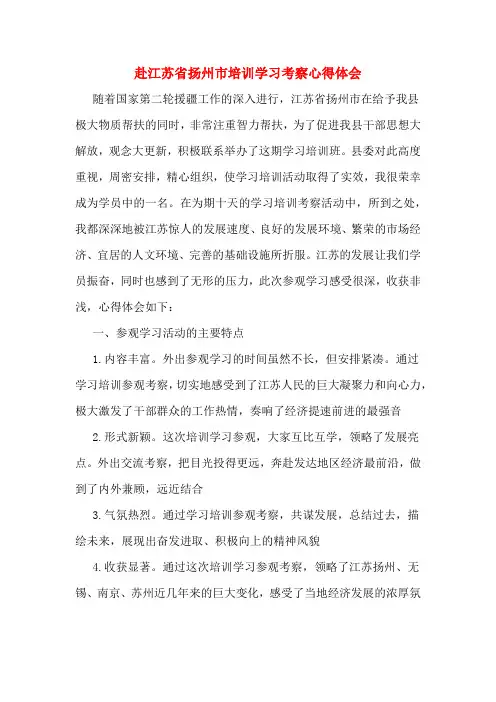 赴江苏省扬州市培训学习考察心得体会

随着国家第二轮援疆工作的深入进行，江苏省扬州市在给予我县极大物质帮扶的同时，非常注重智力帮扶，为了促进我县干部思想大解放，观念大更新，积极联系举办了这期学习培训班。县委对此高度重视，周密安排，精心组织，使学习培训活动取得了实效，我很荣幸成为学员中的一名。在为期十天的学习培训考察活动中，所到之处，我都深深地被江苏惊人的发展速度、良好的发展环境、繁荣的市场经济、宜居的人文环境、完善的基础设施所折服。江苏的发展让我们学员振奋，同时也感到了无形的压力，此次参观学习感受很深，收获非浅，心得体会如下：

一、参观学习活动的主要特点

1.内容丰富。外出参观学习的时间虽然不长，但安排紧凑。通过学习培训参观考察，切实地感受到了江苏人民的巨大凝聚力和向心力，极大激发了干部群众的工作热情，奏响了经济提速前进的最强音

2.形式新颖。这次培训学习参观，大家互比互学，领略了发展亮点。外出交流考察，把目光投得更远，奔赴发达地区经济最前沿，做到了内外兼顾，远近结合

3.气氛热烈。通过学习培训参观考察，共谋发展，总结过去，描绘未来，展现出奋发进取、积极向上的精神风貌

4.收获显著。通过这次培训学习参观考察，领略了江苏扬州、无锡、南京、苏州近几年来的巨大变化，感受了当地经济发展的浓厚氛